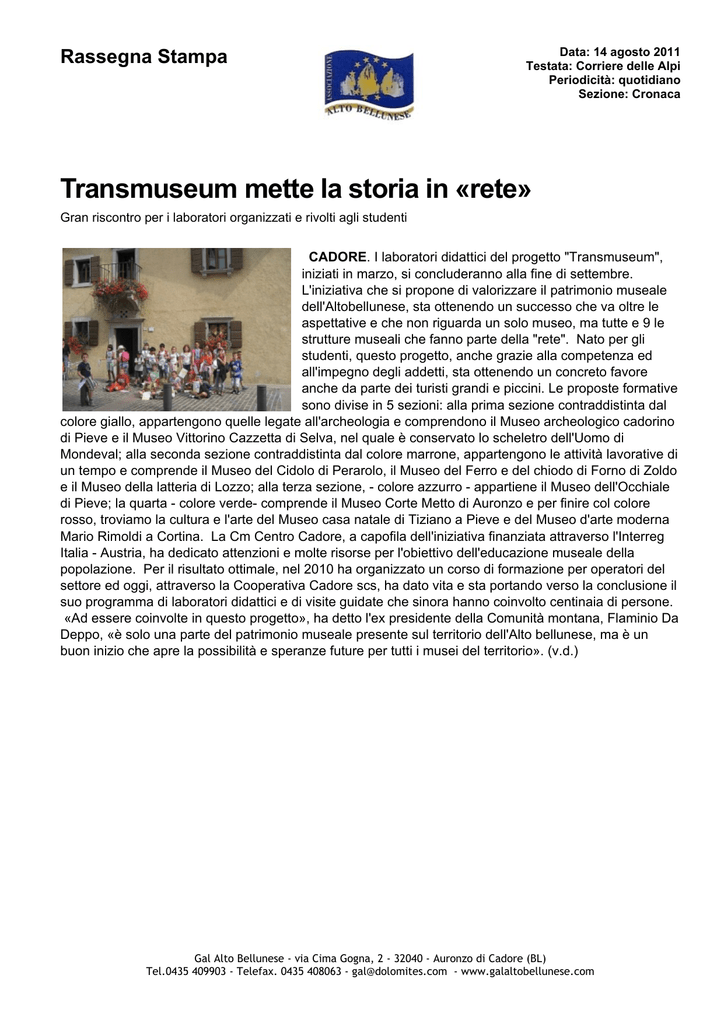 Rassegna Stampa

ASSOCIAZIONE
ALTO BELLUNESE

Data: 14 agosto 2011
Testata: Corriere delle Alpi
Periodicità: quotidiano
Sezione: Cronaca

Transmuseum mette la storia in «rete»

Gran riscontro per i laboratori organizzati e rivolti agli studenti

CADORE. I laboratori didattici del progetto "Transmuseum", iniziati in marzo, si concluderanno alla fine di settembre. L'iniziativa che si propone di valorizzare il patrimonio museale dell'Altobellunese, sta ottenendo un successo che va oltre le aspettative e che non riguarda un solo museo, ma tutte e 9 le strutture museali che fanno parte della "rete". Nato per gli studenti, questo progetto, anche grazie alla competenza ed all'impegno degli addetti, sta ottenendo un concreto favore anche da parte dei turisti grandi e piccini. Le proposte formative sono divise in 5 sezioni: alla prima sezione contraddistinta dal colore giallo, appartengono quelle legate all'archeologia e comprendono il Museo archeologico cadorino di Pieve e il Museo Vittorino Cazzetta di Selva, nel quale è conservato lo scheletro dell'Uomo di Mondeval; alla seconda sezione contraddistinta dal colore marrone, appartengono le attività lavorative di un tempo e comprende il Museo del Cidolo di Perarolo, il Museo del Ferro e del chiodo di Forno di Zoldo e il Museo della latteria di Lozzo; alla terza sezione, - colore azzurro - appartiene il Museo dell'Occhiale di Pieve; la quarta - colore verde- comprende il Museo Corte Metto di Auronzo e per finire col colore rosso, troviamo la cultura e l'arte del Museo casa natale di Tiziano a Pieve e del Museo d'arte moderna Mario Rimoldi a Cortina. La Cm Centro Cadore, a capofila dell'iniziativa finanziata attraverso l'Interreg Italia - Austria, ha dedicato attenzioni e molte risorse per l'obiettivo dell'educazione museale della popolazione. Per il risultato ottimale, nel 2010 ha organizzato un corso di formazione per operatori del settore ed oggi, attraverso la Cooperativa Cadore scs, ha dato vita e sta portando verso la conclusione il suo programma di laboratori didattici e di visite guidate che sinora hanno coinvolto centinaia di persone. «Ad essere coinvolte in questo progetto», ha detto l'ex presidente della Comunità montana, Flaminio Da Deppo, «è solo una parte del patrimonio museale presente sul territorio dell'Alto bellunese, ma è un buon inizio che apre la possibilità e speranze future per tutti i musei del territorio». (v.d.)

Gal Alto Bellunese - via Cima Gogna, 2 - 32040 - Auronzo di Cadore (BL)
Tel.0435 409903 - Telefax. 0435 408063 - gal@dolomites.com - www.galaltobellunese.com